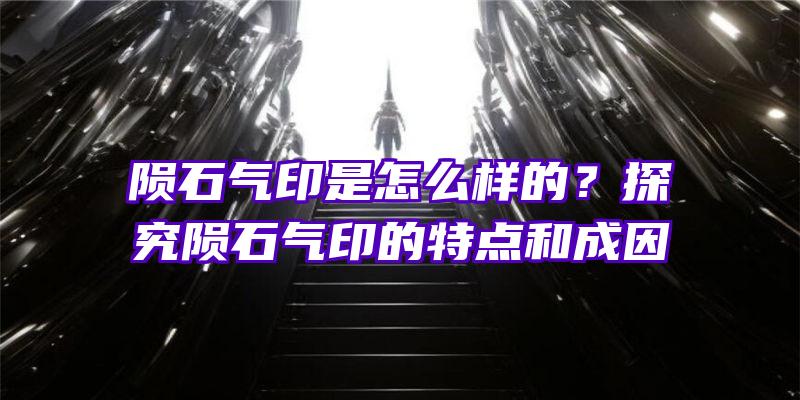 陨石气印是怎么样的？探究陨石气印的特点和成因